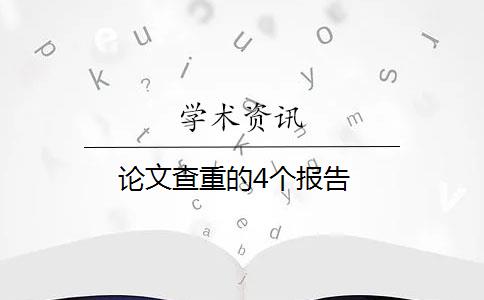 学术资讯

论文查重的4个报告